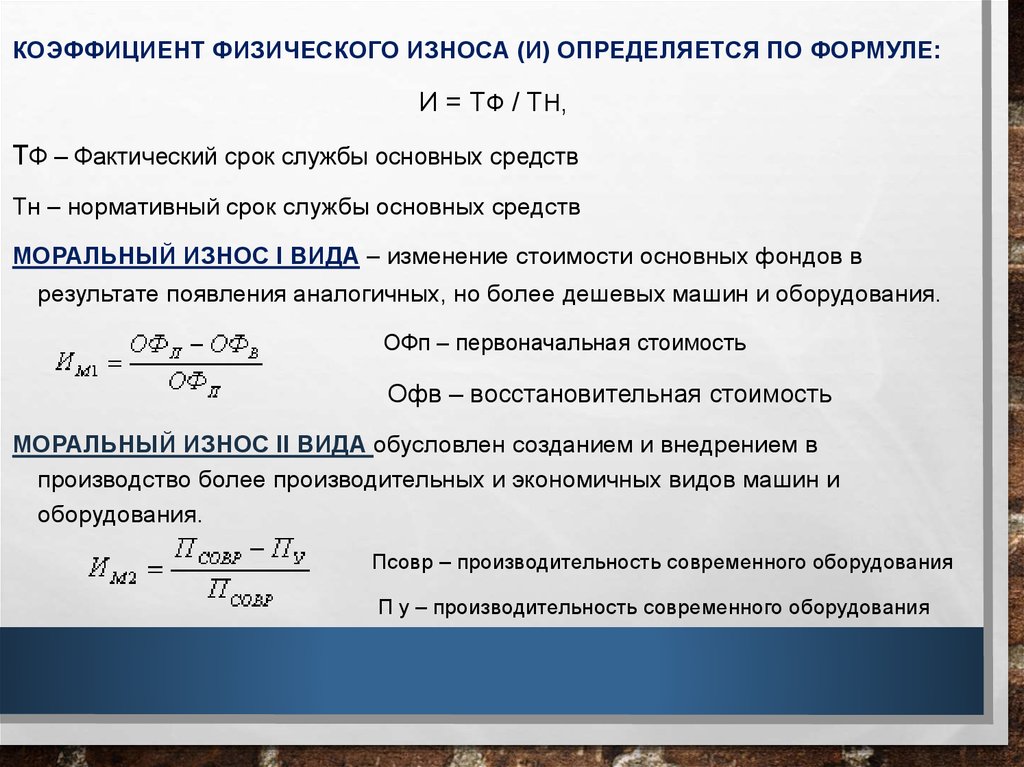 КОЭФФИЦИЕНТ ФИЗИЧЕСКОГО ИЗНОСА (И) ОПРЕДЕЛЯЕТСЯ ПО ФОРМУЛЕ:

И = ТФ / ТН,

ТФ – Фактический срок службы основных средств

Тн – нормативный срок службы основных средств

МОРАЛЬНЫЙ ИЗНОС I ВИДА – изменение стоимости основных фондов в результате появления аналогичных, но более дешевых машин и оборудования.

$И_{М1} = \frac{ОФ_П - ОФ_В}{ОФ_П}$

ОФп – первоначальная стоимость

Офв – восстановительная стоимость

МОРАЛЬНЫЙ ИЗНОС II ВИДА обусловлен созданием и внедрением в производство более производительных и экономичных видов машин и оборудования.

$И_{М2} = \frac{П_{СОВР} - П_У}{П_{СОВР}}$

Псовр – производительность современного оборудования

П у – производительность современного оборудования